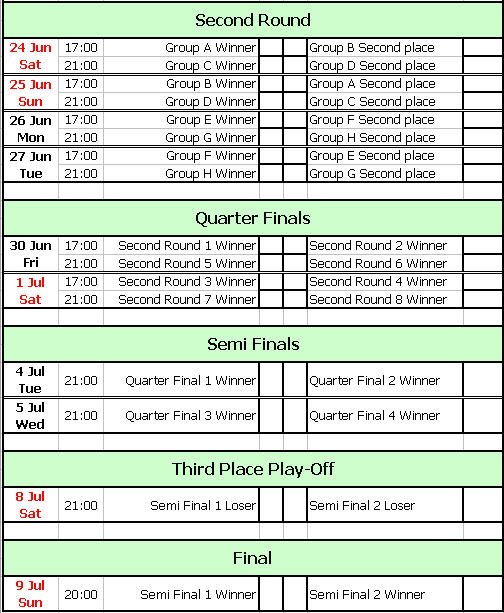 Second Round

| | | | | | | |
|---|---|---|---|---|---|---|
| 24 Jun Sat | 17:00 | Group A Winner | | | Group B Second place | |
| | 21:00 | Group C Winner | | | Group D Second place | |
| 25 Jun Sun | 17:00 | Group B Winner | | | Group A Second place | |
| | 21:00 | Group D Winner | | | Group C Second place | |
| 26 Jun Mon | 17:00 | Group E Winner | | | Group F Second place | |
| | 21:00 | Group G Winner | | | Group H Second place | |
| 27 Jun Tue | 17:00 | Group F Winner | | | Group E Second place | |
| | 21:00 | Group H Winner | | | Group G Second place | |

Quarter Finals

| | | | | | | |
|---|---|---|---|---|---|---|
| 30 Jun Fri | 17:00 | Second Round 1 Winner | | | Second Round 2 Winner | |
| | 21:00 | Second Round 5 Winner | | | Second Round 6 Winner | |
| 1 Jul Sat | 17:00 | Second Round 3 Winner | | | Second Round 4 Winner | |
| | 21:00 | Second Round 7 Winner | | | Second Round 8 Winner | |

Semi Finals

| | | | | | | |
|---|---|---|---|---|---|---|
| 4 Jul Tue | 21:00 | Quarter Final 1 Winner | | | Quarter Final 2 Winner | |
| 5 Jul Wed | 21:00 | Quarter Final 3 Winner | | | Quarter Final 4 Winner | |

Third Place Play-Off

| | | | | | | |
|---|---|---|---|---|---|---|
| 8 Jul Sat | 21:00 | Semi Final 1 Loser | | | Semi Final 2 Loser | |

Final

| | | | | | | |
|---|---|---|---|---|---|---|
| 9 Jul Sun | 20:00 | Semi Final 1 Winner | | | Semi Final 2 Winner | |